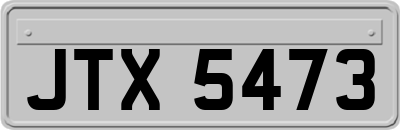 JTX 5473